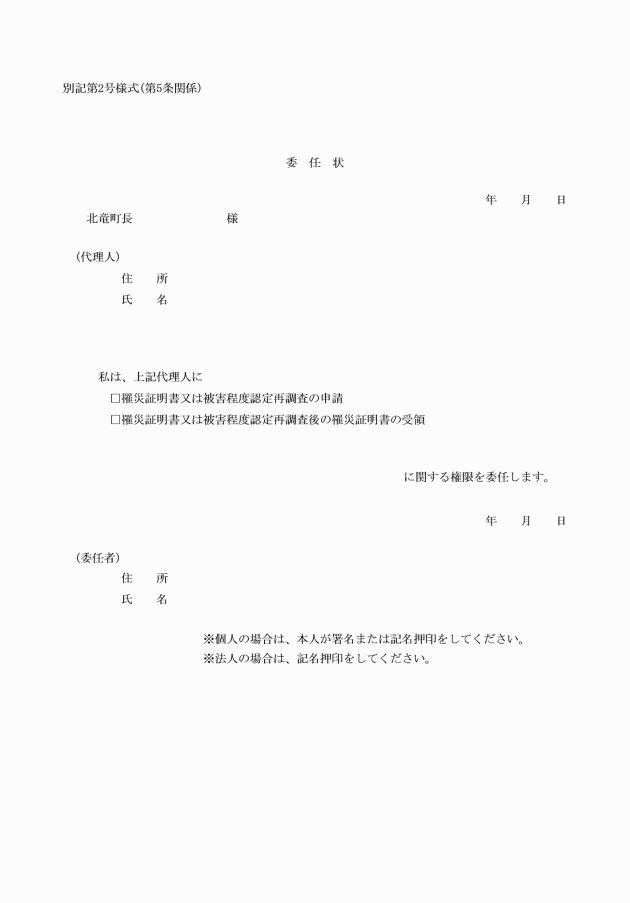 別記第2号様式(第5条関係)

委　任　状

年　　月　　日

北竜町長　　　　　　　　様

(代理人)
住　　所
氏　　名

私は、上記代理人に
□罹災証明書又は被害程度認定再調査の申請
□罹災証明書又は被害程度認定再調査後の罹災証明書の受領

に関する権限を委任します。

年　　月　　日

(委任者)
住　　所
氏　　名

※個人の場合は、本人が署名または記名押印をしてください。
※法人の場合は、記名押印をしてください。